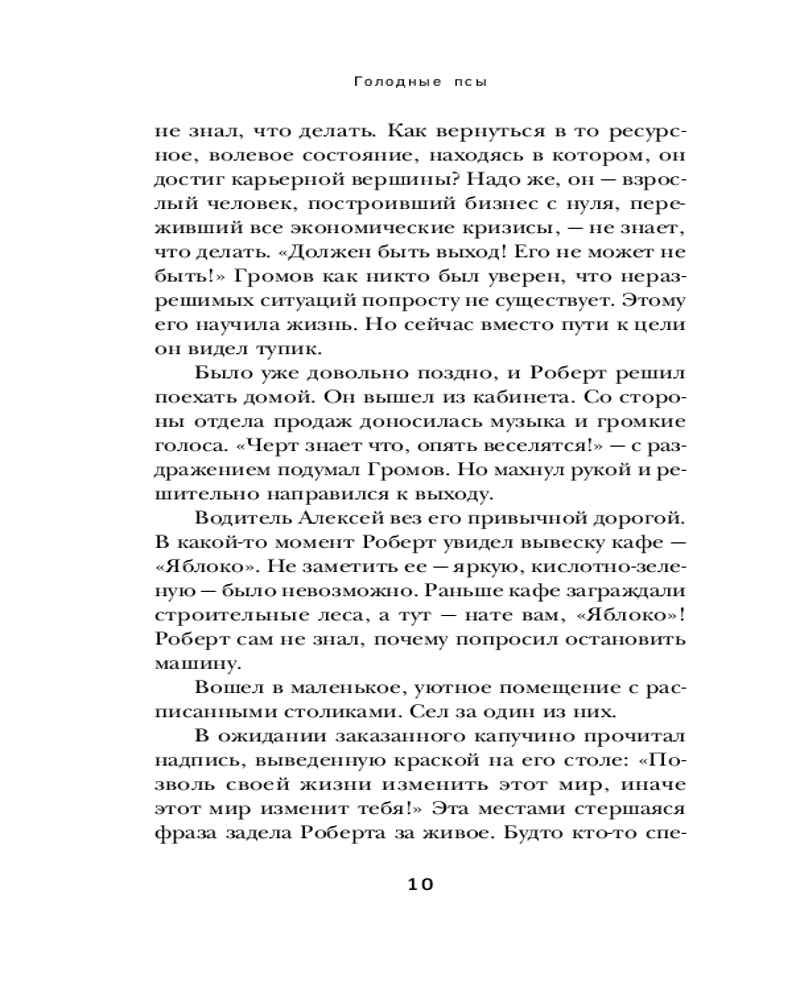 Голодные псы

не знал, что делать. Как вернуться в то ресурсное, волевое состояние, находясь в котором, он достиг карьерной вершины? Надо же, он — взрослый человек, построивший бизнес с нуля, переживший все экономические кризисы, — не знает, что делать. «Должен быть выход! Его не может не быть!» Громов как никто был уверен, что неразрешимых ситуаций попросту не существует. Этому его научила жизнь. Но сейчас вместо пути к цели он видел тупик.

Было уже довольно поздно, и Роберт решил поехать домой. Он вышел из кабинета. Со стороны отдела продаж доносилась музыка и громкие голоса. «Черт знает что, опять веселятся!» — с раздражением подумал Громов. Но махнул рукой и решительно направился к выходу.

Водитель Алексей вез его привычной дорогой. В какой-то момент Роберт увидел вывеску кафе — «Яблоко». Не заметить ее — яркую, кислотно-зеленую — было невозможно. Раньше кафе заграждали строительные леса, а тут — нате вам, «Яблоко»! Роберт сам не знал, почему попросил остановить машину.

Вошел в маленькое, уютное помещение с расписанными столиками. Сел за один из них.

В ожидании заказанного капучино прочитал надпись, выведенную краской на его столе: «Позволь своей жизни изменить этот мир, иначе этот мир изменит тебя!» Эта местами стершаяся фраза задела Роберта за живое. Будто кто-то спе-

10